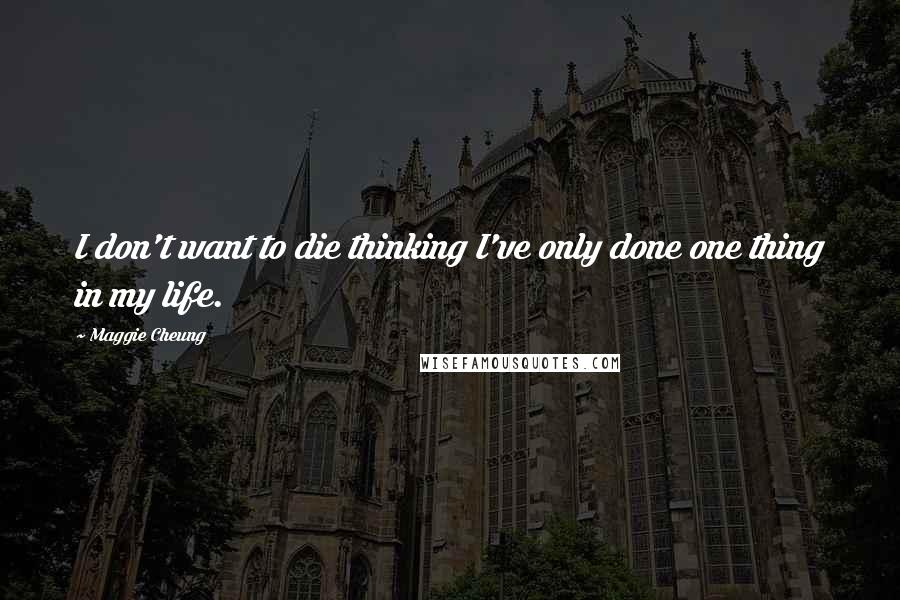 I don't want to die thinking I've only done one thing in my life.

~ Maggie Cheung

WISEFAMOUSQUOTES.COM